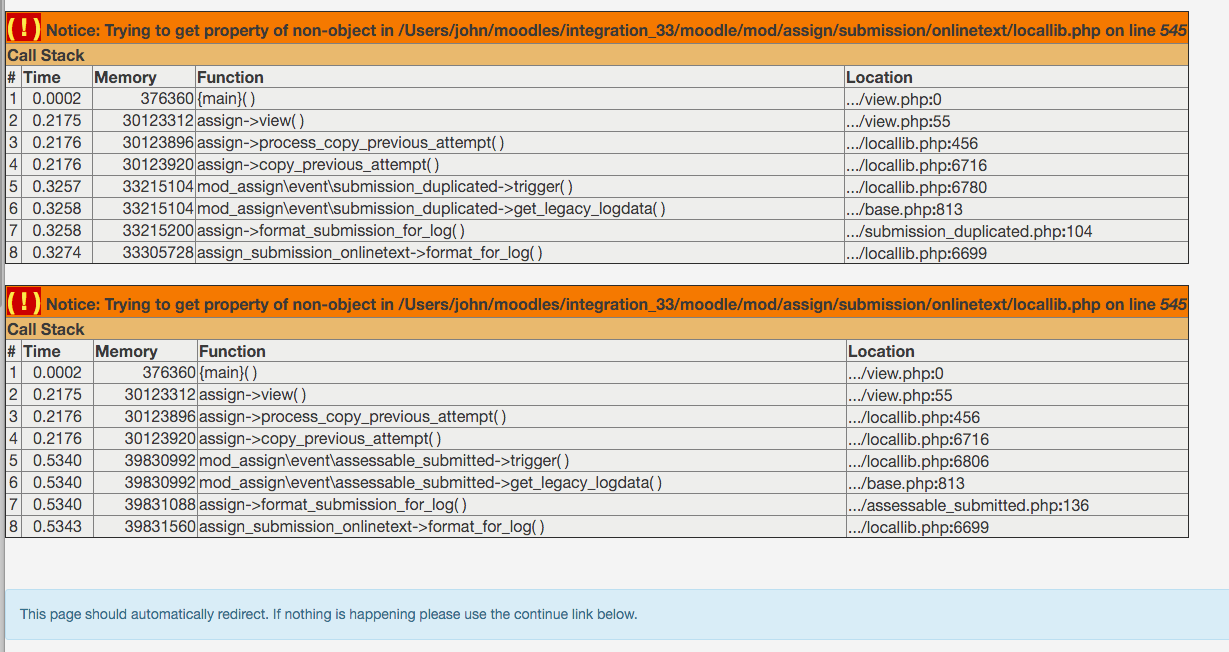 ( ! ) Notice: Trying to get property of non-object in /Users/john/moodles/integration_33/moodle/mod/assign/submission/onlinetext/locallib.php on line 545

Call Stack

| # | Time | Memory | Function | Location |
|---|---|---|---|---|
| 1 | 0.0002 | 376360 | {main}( ) | .../view.php:0 |
| 2 | 0.2175 | 30123312 | assign->view( ) | .../view.php:55 |
| 3 | 0.2176 | 30123896 | assign->process_copy_previous_attempt( ) | .../locallib.php:456 |
| 4 | 0.2176 | 30123920 | assign->copy_previous_attempt( ) | .../locallib.php:6716 |
| 5 | 0.3257 | 33215104 | mod_assign\event\submission_duplicated->trigger( ) | .../locallib.php:6780 |
| 6 | 0.3258 | 33215104 | mod_assign\event\submission_duplicated->get_legacy_logdata( ) | .../base.php:813 |
| 7 | 0.3258 | 33215200 | assign->format_submission_for_log( ) | .../submission_duplicated.php:104 |
| 8 | 0.3274 | 33305728 | assign_submission_onlinetext->format_for_log( ) | .../locallib.php:6699 |

( ! ) Notice: Trying to get property of non-object in /Users/john/moodles/integration_33/moodle/mod/assign/submission/onlinetext/locallib.php on line 545

Call Stack

| # | Time | Memory | Function | Location |
|---|---|---|---|---|
| 1 | 0.0002 | 376360 | {main}( ) | .../view.php:0 |
| 2 | 0.2175 | 30123312 | assign->view( ) | .../view.php:55 |
| 3 | 0.2176 | 30123896 | assign->process_copy_previous_attempt( ) | .../locallib.php:456 |
| 4 | 0.2176 | 30123920 | assign->copy_previous_attempt( ) | .../locallib.php:6716 |
| 5 | 0.5340 | 39830992 | mod_assign\event\assessable_submitted->trigger( ) | .../locallib.php:6806 |
| 6 | 0.5340 | 39830992 | mod_assign\event\assessable_submitted->get_legacy_logdata( ) | .../base.php:813 |
| 7 | 0.5340 | 39831088 | assign->format_submission_for_log( ) | .../assessable_submitted.php:136 |
| 8 | 0.5343 | 39831560 | assign_submission_onlinetext->format_for_log( ) | .../locallib.php:6699 |

This page should automatically redirect. If nothing is happening please use the continue link below.